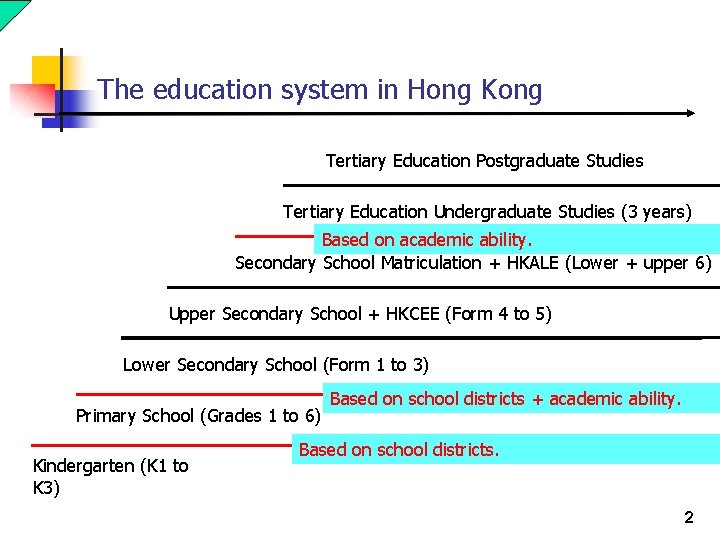 The education system in Hong Kong

Tertiary Education Postgraduate Studies

Tertiary Education Undergraduate Studies (3 years)

Based on academic ability.

Secondary School Matriculation + HKALE (Lower + upper 6)

Upper Secondary School + HKCEE (Form 4 to 5)

Lower Secondary School (Form 1 to 3)

Based on school districts + academic ability.

Primary School (Grades 1 to 6)

Based on school districts.

Kindergarten (K1 to K3)

2